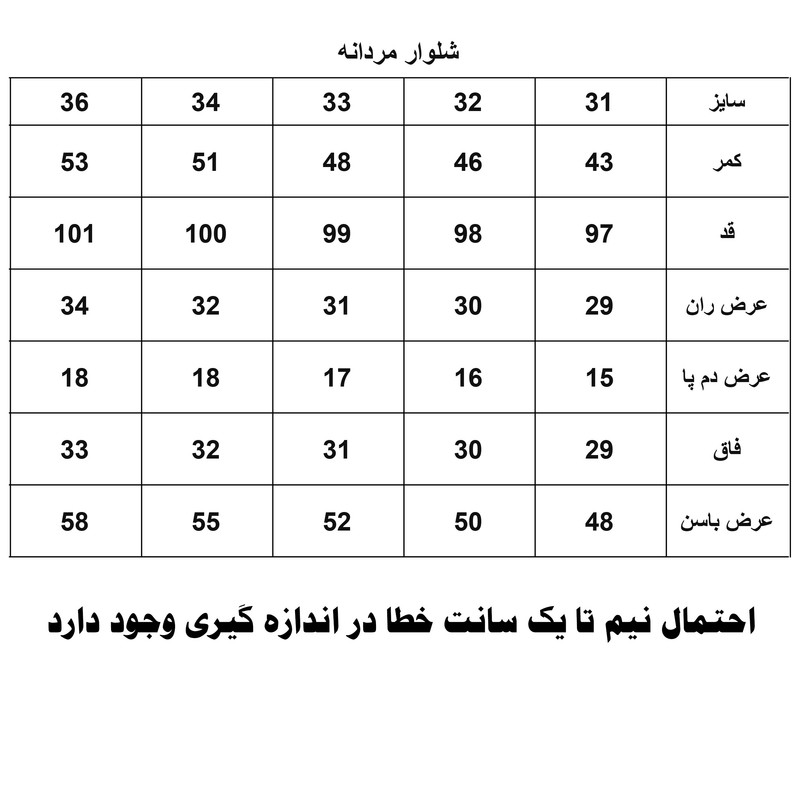 شلوار مردانه

| سایز | 31 | 32 | 33 | 34 | 36 |
|---|---|---|---|---|---|
| کمر | 43 | 46 | 48 | 51 | 53 |
| قد | 97 | 98 | 99 | 100 | 101 |
| عرض ران | 29 | 30 | 31 | 32 | 34 |
| عرض دم پا | 15 | 16 | 17 | 18 | 18 |
| فاق | 29 | 30 | 31 | 32 | 33 |
| عرض باسن | 48 | 50 | 52 | 55 | 58 |

احتمال نیم تا یک سانت خطا در اندازه گیری وجود دارد